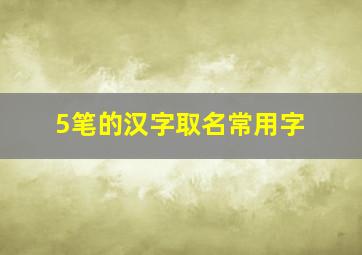 5笔的汉字取名常用字